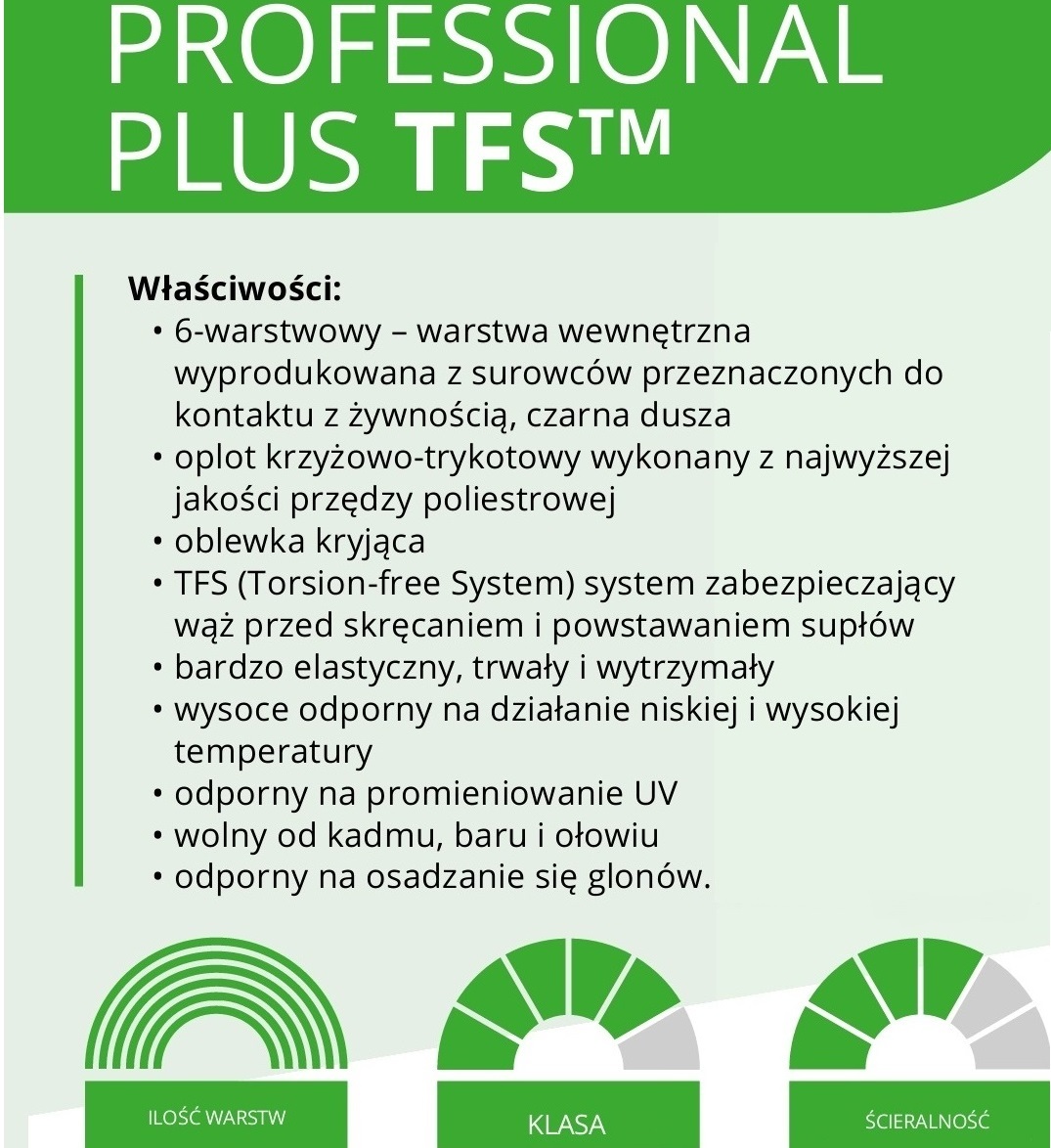 PROFESSIONAL PLUS TFS™

Właściwości:
• 6-warstwowy – warstwa wewnętrzna wyprodukowana z surowców przeznaczonych do kontaktu z żywnością, czarna dusza
• oplot krzyżowo-trykotowy wykonany z najwyższej jakości przędzy poliestrowej
• oblewka kryjąca
• TFS (Torsion-free System) system zabezpieczający wąż przed skręcaniem i powstawaniem supłów
• bardzo elastyczny, trwały i wytrzymały
• wysoce odporny na działanie niskiej i wysokiej temperatury
• odporny na promieniowanie UV
• wolny od kadmu, baru i ołowiu
• odporny na osadzanie się glonów.

ILOŚĆ WARSTW

KLASA

ŚCIERALNOŚĆ